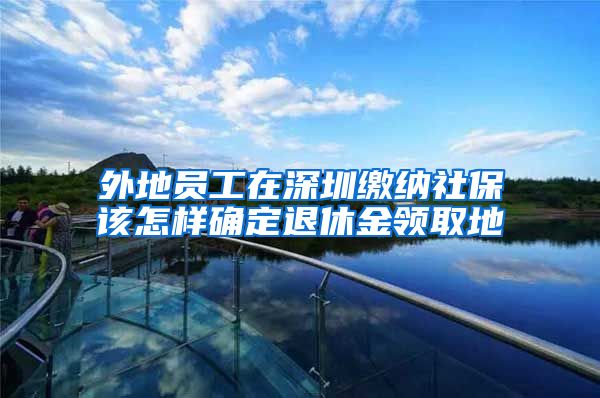 外地员工在深圳缴纳社保
该怎样确定退休金领取地